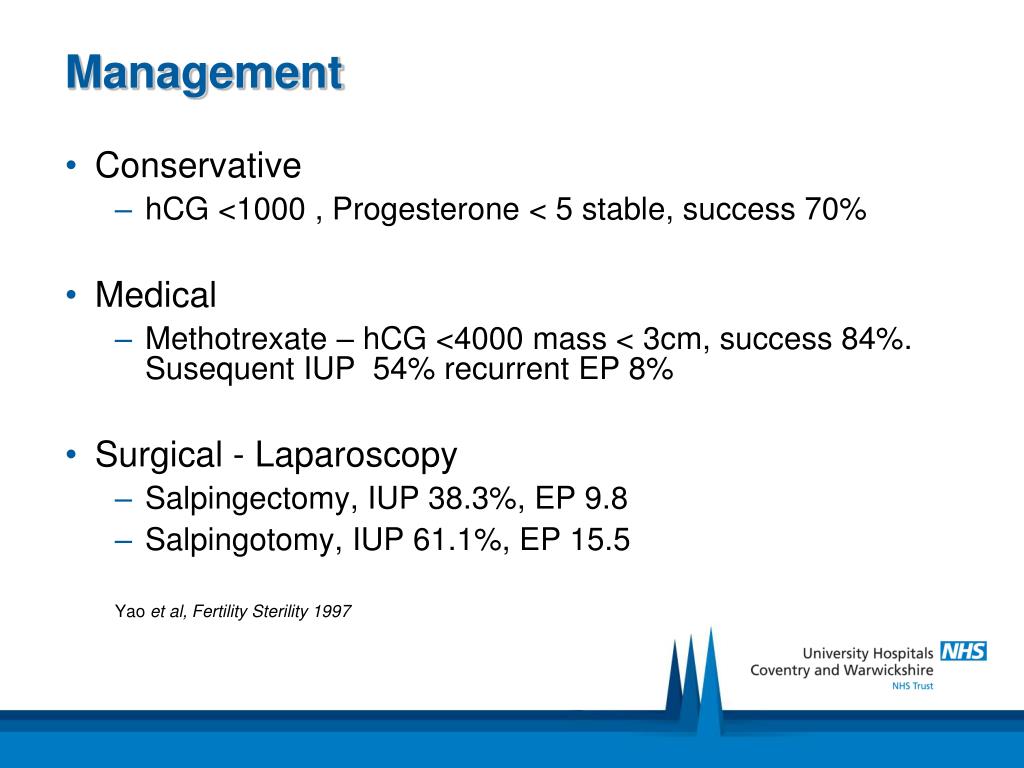 Management

• Conservative
– hCG <1000 , Progesterone < 5 stable, success 70%

• Medical
– Methotrexate – hCG <4000 mass < 3cm, success 84%. Susequent IUP 54% recurrent EP 8%

• Surgical - Laparoscopy
– Salpingectomy, IUP 38.3%, EP 9.8
– Salpingotomy, IUP 61.1%, EP 15.5

Yao et al, Fertility Sterility 1997

University Hospitals NHS
Coventry and Warwickshire
NHS Trust